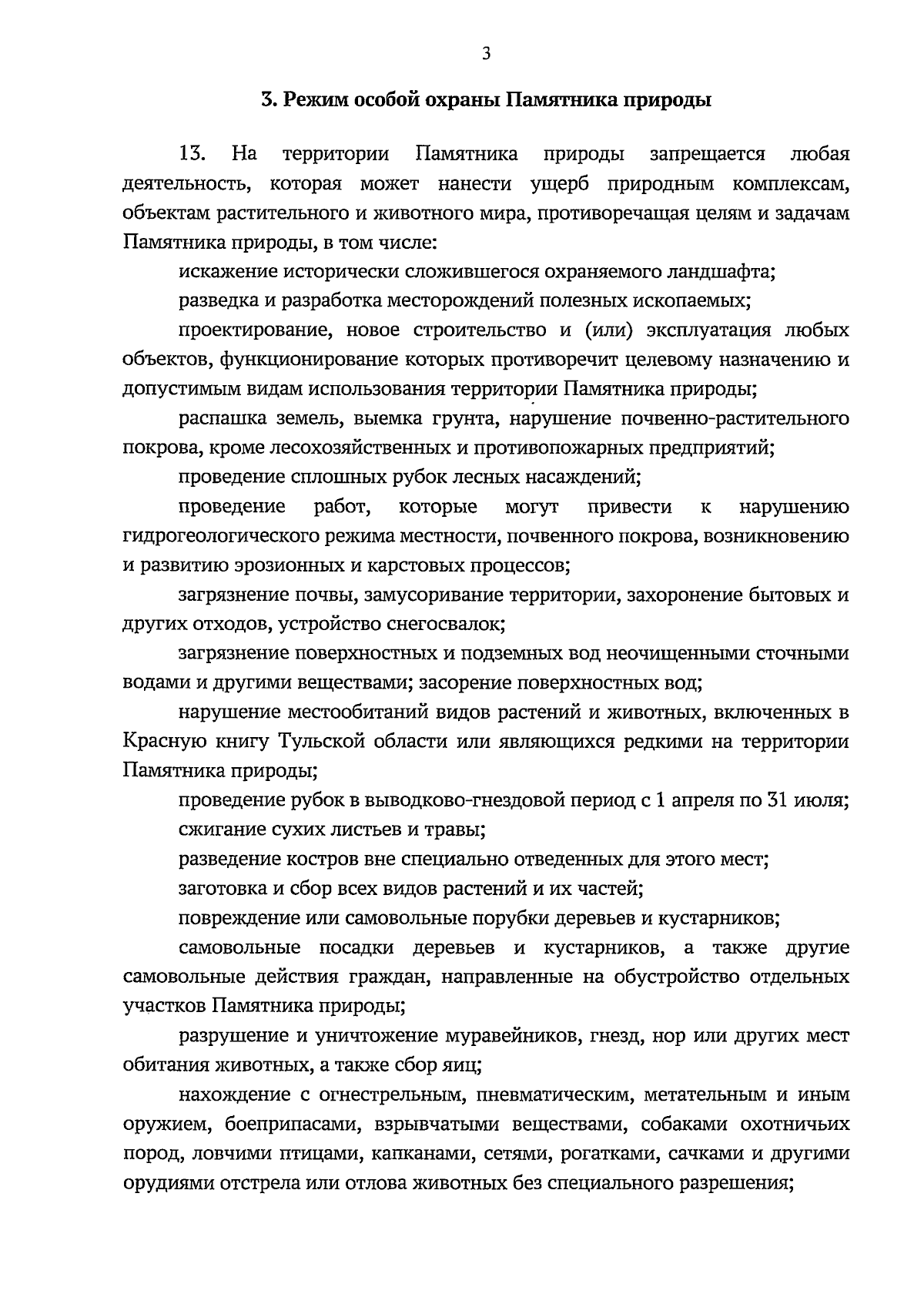 3

3. Режим особой охраны Памятника природы

13. На территории Памятника природы запрещается любая деятельность, которая может нанести ущерб природным комплексам, объектам растительного и животного мира, противоречащая целям и задачам Памятника природы, в том числе:

искажение исторически сложившегося охраняемого ландшафта;

разведка и разработка месторождений полезных ископаемых;

проектирование, новое строительство и (или) эксплуатация любых объектов, функционирование которых противоречит целевому назначению и допустимым видам использования территории Памятника природы;

распашка земель, выемка грунта, нарушение почвенно-растительного покрова, кроме лесохозяйственных и противопожарных предприятий;

проведение сплошных рубок лесных насаждений;

проведение работ, которые могут привести к нарушению гидрогеологического режима местности, почвенного покрова, возникновению и развитию эрозионных и карстовых процессов;

загрязнение почвы, замусоривание территории, захоронение бытовых и других отходов, устройство снегосвалок;

загрязнение поверхностных и подземных вод неочищенными сточными водами и другими веществами; засорение поверхностных вод;

нарушение местообитаний видов растений и животных, включенных в Красную книгу Тульской области или являющихся редкими на территории Памятника природы;

проведение рубок в выводково-гнездовой период с 1 апреля по 31 июля;

сжигание сухих листьев и травы;

разведение костров вне специально отведенных для этого мест;

заготовка и сбор всех видов растений и их частей;

повреждение или самовольные порубки деревьев и кустарников;

самовольные посадки деревьев и кустарников, а также другие самовольные действия граждан, направленные на обустройство отдельных участков Памятника природы;

разрушение и уничтожение муравейников, гнезд, нор или других мест обитания животных, а также сбор яиц;

нахождение с огнестрельным, пневматическим, метательным и иным оружием, боеприпасами, взрывчатыми веществами, собаками охотничьих пород, ловчими птицами, капканами, сетями, рогатками, сачками и другими орудиями отстрела или отлова животных без специального разрешения;